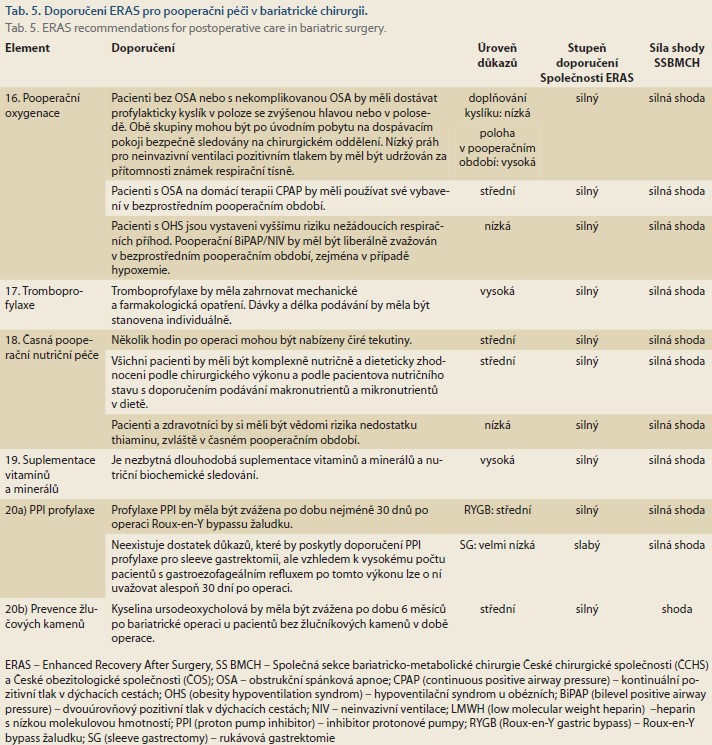 Tab. 5. Doporučení ERAS pro pooperační péči v bariatrické chirurgii.
Tab. 5. ERAS recommendations for postoperative care in bariatric surgery.

| Element | Doporučení | Úroveň důkazů | Stupeň doporučení Společnosti ERAS | Síla shody SSBMCH |
|---|---|---|---|---|
| 16. Pooperační oxygenace | Pacienti bez OSA nebo s nekomplikovanou OSA by měli dostávat profylakticky kyslík v poloze se zvýšenou hlavou nebo v polosedě. Obě skupiny mohou být po úvodním pobytu na dospávacím pokoji bezpečně sledovány na chirurgickém oddělení. Nízký práh pro neinvazivní ventilaci pozitivním tlakem by měl být udržován za přítomnosti známek respirační tísně. | doplňování kyslíku: nízká poloha v pooperačním období: vysoká | silný | silná shoda |
| | Pacienti s OSA na domácí terapii CPAP by měli používat své vybavení v bezprostředním pooperačním období. | střední | silný | silná shoda |
| | Pacienti s OHS jsou vystaveni vyššímu riziku nežádoucích respiračních příhod. Pooperační BiPAP/NIV by měl být liberálně zvažován v bezprostředním pooperačním období, zejména v případě hypoxemie. | nízká | silný | silná shoda |
| 17. Tromboprofylaxe | Tromboprofylaxe by měla zahrnovat mechanické a farmakologická opatření. Dávky a délka podávání by měla být stanovena individuálně. | vysoká | silný | silná shoda |
| 18. Časná pooperační nutriční péče | Několik hodin po operaci mohou být nabízeny čiré tekutiny. | střední | silný | silná shoda |
| | Všichni pacienti by měli být komplexně nutričně a dieteticky zhodnoceni podle chirurgického výkonu a podle pacientova nutričního stavu s doporučením podávání makronutrientů a mikronutrientů v dietě. | střední | silný | silná shoda |
| | Pacienti a zdravotníci by si měli být vědomi rizika nedostatku thiaminu, zvláště v časném pooperačním období. | nízká | silný | silná shoda |
| 19. Suplementace vitamínů a minerálů | Je nezbytná dlouhodobá suplementace vitaminů a minerálů a nutriční biochemické sledování. | vysoká | silný | silná shoda |
| 20a) PPI profylaxe | Profylaxe PPI by měla být zvážena po dobu nejméně 30 dnů po operaci Roux-en-Y bypassu žaludku. | RYGB: střední | silný | silná shoda |
| | Neexistuje dostatek důkazů, které by poskytly doporučení PPI profylaxe pro sleeve gastrektomii, ale vzhledem k vysokému počtu pacientů s gastroezofageálním refluxem po tomto výkonu lze o ní uvažovat alespoň 30 dní po operaci. | SG: velmi nízká | slabý | silná shoda |
| 20b) Prevence žlučových kamenů | Kyselina ursodeoxycholová by měla být zvážena po dobu 6 měsíců po bariatrické operaci u pacientů bez žlučníkových kamenů v době operace. | střední | silný | shoda |

ERAS – Enhanced Recovery After Surgery, SS BMCH – Společná sekce bariatricko-metabolické chirurgie České chirurgické společnosti (ČCHS) a České obezitologické společnosti (ČOS); OSA – obstrukční spánková apnoe; CPAP (continuous positive airway pressure) – kontinuální pozitivní tlak v dýchacích cestách; OHS (obesity hypoventilation syndrom) – hypoventilační syndrom u obézních; BiPAP (bilevel positive airway pressure) – dvouúrovňový pozitivní tlak v dýchacích cestách; NIV – neinvazivní ventilace; LMWH (low molecular weight heparin) –heparin s nízkou molekulovou hmotností; PPI (proton pump inhibitor) – inhibitor protonové pumpy; RYGB (Roux-en-Y gastric bypass) – Roux-en-Y bypass žaludku; SG (sleeve gastrectomy) – rukávová gastrektomie